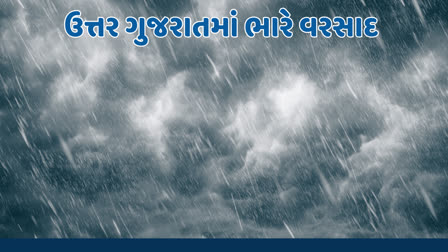 ઉત્તર ગુજરાતમાં ભારે વરસાદ